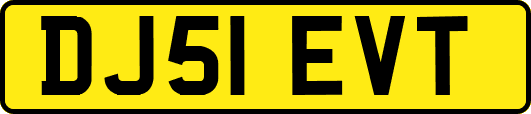 DJ51 EVT